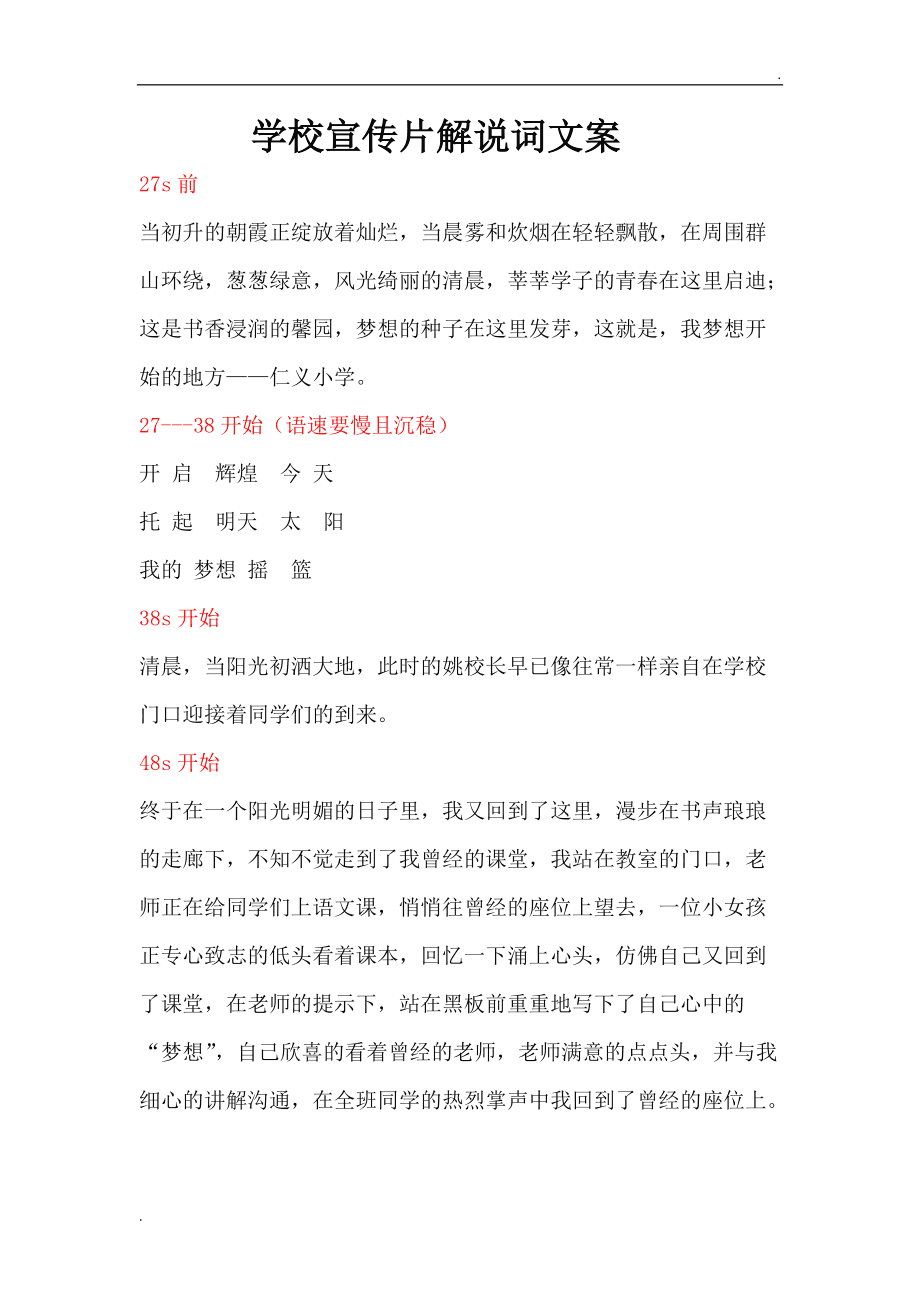 .

学校宣传片解说词文案

27s 前

当初升的朝霞正绽放着灿烂，当晨雾和炊烟在轻轻飘散，在周围群山环绕，葱葱绿意，风光绮丽的清晨，莘莘学子的青春在这里启迪；这是书香浸润的馨园，梦想的种子在这里发芽，这就是，我梦想开始的地方——仁义小学。

27---38 开始（语速要慢且沉稳）

开 启　辉煌　今 天

托 起　明天　太　阳

我的 梦想 摇　篮

38s 开始

清晨，当阳光初洒大地，此时的姚校长早已像往常一样亲自在学校门口迎接着同学们的到来。

48s 开始

终于在一个阳光明媚的日子里，我又回到了这里，漫步在书声琅琅的走廊下，不知不觉走到了我曾经的课堂，我站在教室的门口，老师正在给同学们上语文课，悄悄往曾经的座位上望去，一位小女孩正专心致志的低头看着课本，回忆一下涌上心头，仿佛自己又回到了课堂，在老师的提示下，站在黑板前重重地写下了自己心中的“梦想”，自己欣喜的看着曾经的老师，老师满意的点点头，并与我细心的讲解沟通，在全班同学的热烈掌声中我回到了曾经的座位上。

.